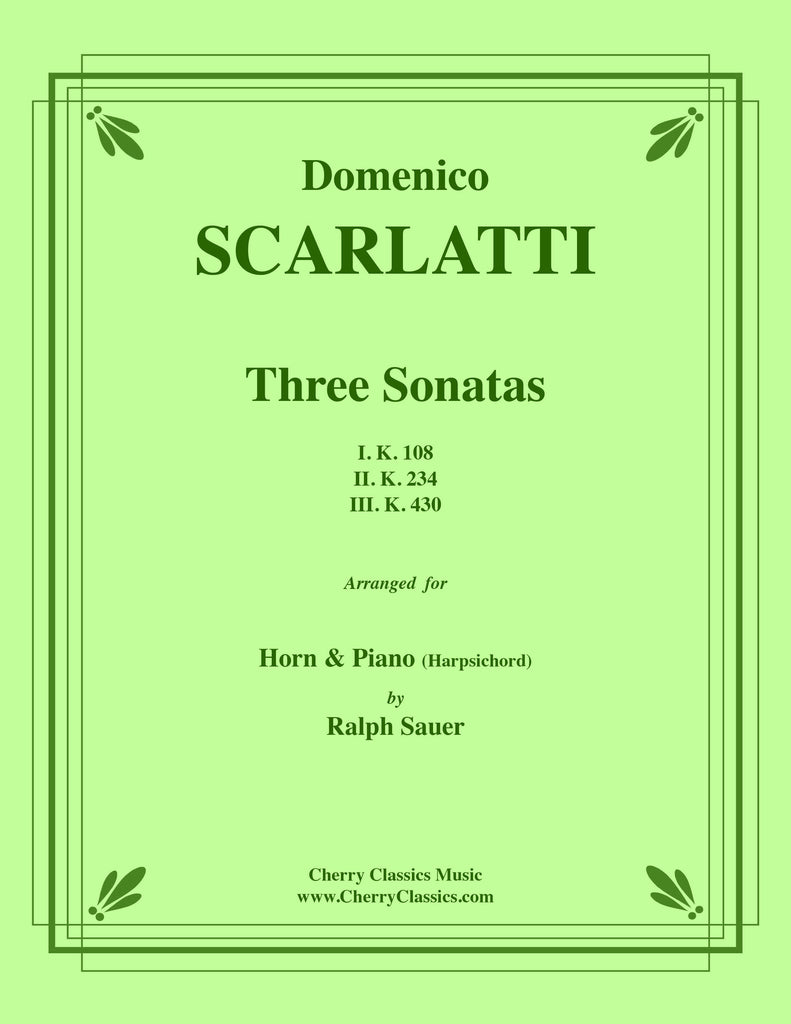 Domenico
SCARLATTI

Three Sonatas

I. K. 108
II. K. 234
III. K. 430

Arranged for

Horn & Piano (Harpsichord)
by
Ralph Sauer

Cherry Classics Music
www.CherryClassics.com